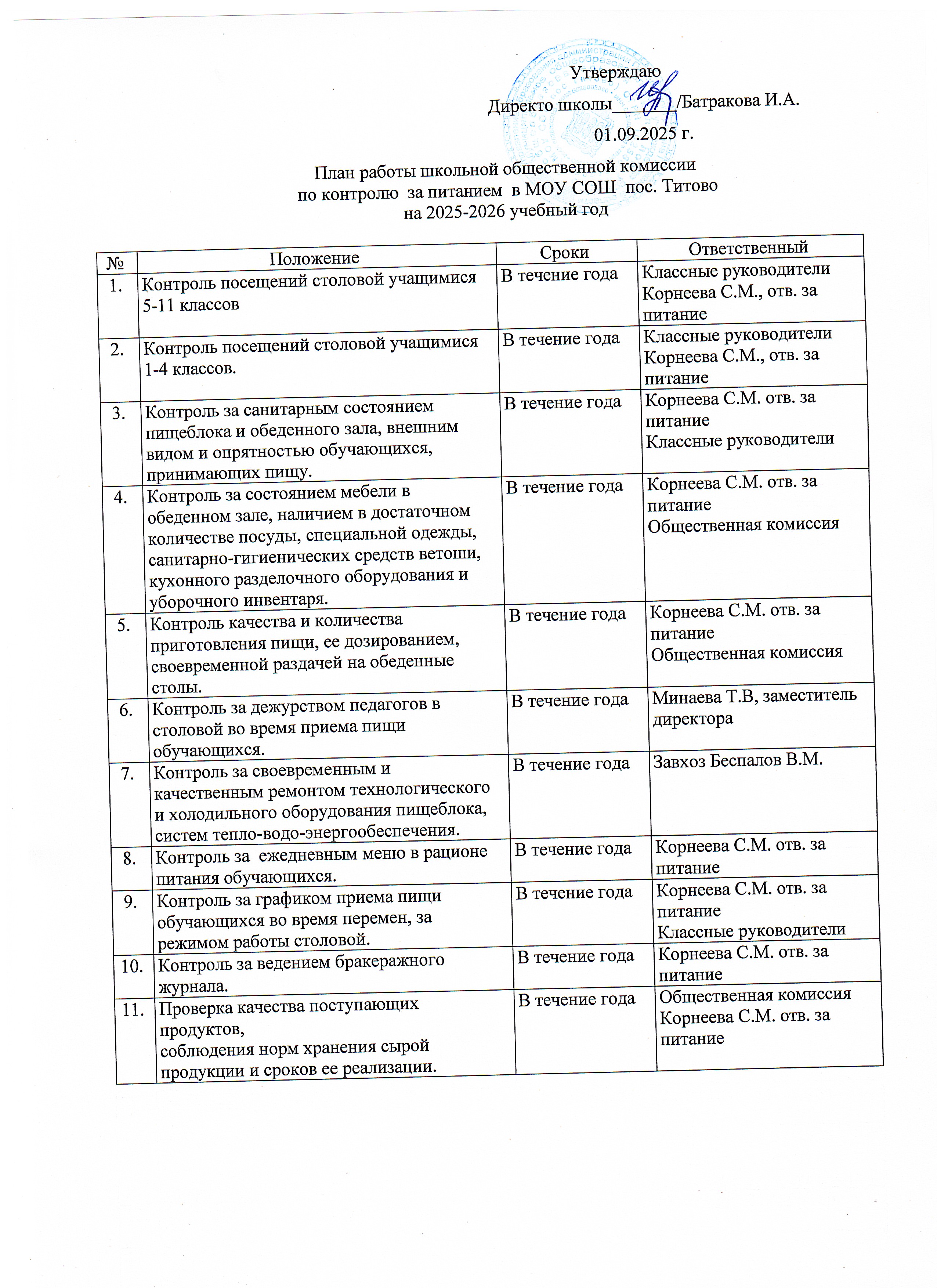 Утверждаю
Директо школы_______/Батракова И.А.
01.09.2025 г.

План работы школьной общественной комиссии
по контролю за питанием в МОУ СОШ пос. Титово
на 2025-2026 учебный год

| № | Положение | Сроки | Ответственный |
|---|---|---|---|
| 1. | Контроль посещений столовой учащимися 5-11 классов | В течение года | Классные руководители Корнеева С.М., отв. за питание |
| 2. | Контроль посещений столовой учащимися 1-4 классов. | В течение года | Классные руководители Корнеева С.М., отв. за питание |
| 3. | Контроль за санитарным состоянием пищеблока и обеденного зала, внешним видом и опрятностью обучающихся, принимающих пищу. | В течение года | Корнеева С.М. отв. за питание Классные руководители |
| 4. | Контроль за состоянием мебели в обеденном зале, наличием в достаточном количестве посуды, специальной одежды, санитарно-гигиенических средств ветоши, кухонного разделочного оборудования и уборочного инвентаря. | В течение года | Корнеева С.М. отв. за питание Общественная комиссия |
| 5. | Контроль качества и количества приготовления пищи, ее дозированием, своевременной раздачей на обеденные столы. | В течение года | Корнеева С.М. отв. за питание Общественная комиссия |
| 6. | Контроль за дежурством педагогов в столовой во время приема пищи обучающихся. | В течение года | Минаева Т.В, заместитель директора |
| 7. | Контроль за своевременным и качественным ремонтом технологического и холодильного оборудования пищеблока, систем тепло-водо-энергообеспечения. | В течение года | Завхоз Беспалов В.М. |
| 8. | Контроль за ежедневным меню в рационе питания обучающихся. | В течение года | Корнеева С.М. отв. за питание |
| 9. | Контроль за графиком приема пищи обучающихся во время перемен, за режимом работы столовой. | В течение года | Корнеева С.М. отв. за питание Классные руководители |
| 10. | Контроль за ведением бракеражного журнала. | В течение года | Корнеева С.М. отв. за питание |
| 11. | Проверка качества поступающих продуктов, соблюдения норм хранения сырой продукции и сроков ее реализации. | В течение года | Общественная комиссия Корнеева С.М. отв. за питание |